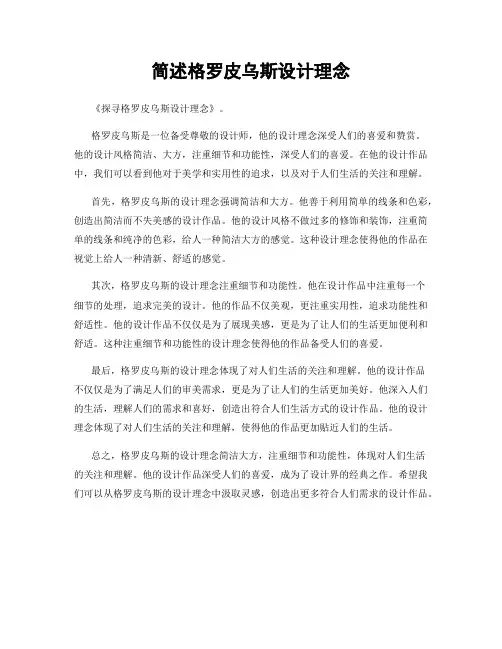 简述格罗皮乌斯设计理念

《探寻格罗皮乌斯设计理念》。

格罗皮乌斯是一位备受尊敬的设计师，他的设计理念深受人们的喜爱和赞赏。他的设计风格简洁、大方，注重细节和功能性，深受人们的喜爱。在他的设计作品中，我们可以看到他对于美学和实用性的追求，以及对于人们生活的关注和理解。

首先，格罗皮乌斯的设计理念强调简洁和大方。他善于利用简单的线条和色彩，创造出简洁而不失美感的设计作品。他的设计风格不做过多的修饰和装饰，注重简单的线条和纯净的色彩，给人一种简洁大方的感觉。这种设计理念使得他的作品在视觉上给人一种清新、舒适的感觉。

其次，格罗皮乌斯的设计理念注重细节和功能性。他在设计作品中注重每一个细节的处理，追求完美的设计。他的作品不仅美观，更注重实用性，追求功能性和舒适性。他的设计作品不仅仅是为了展现美感，更是为了让人们的生活更加便利和舒适。这种注重细节和功能性的设计理念使得他的作品备受人们的喜爱。

最后，格罗皮乌斯的设计理念体现了对人们生活的关注和理解。他的设计作品不仅仅是为了满足人们的审美需求，更是为了让人们的生活更加美好。他深入人们的生活，理解人们的需求和喜好，创造出符合人们生活方式的设计作品。他的设计理念体现了对人们生活的关注和理解，使得他的作品更加贴近人们的生活。

总之，格罗皮乌斯的设计理念简洁大方，注重细节和功能性，体现对人们生活的关注和理解。他的设计作品深受人们的喜爱，成为了设计界的经典之作。希望我们可以从格罗皮乌斯的设计理念中汲取灵感，创造出更多符合人们需求的设计作品。